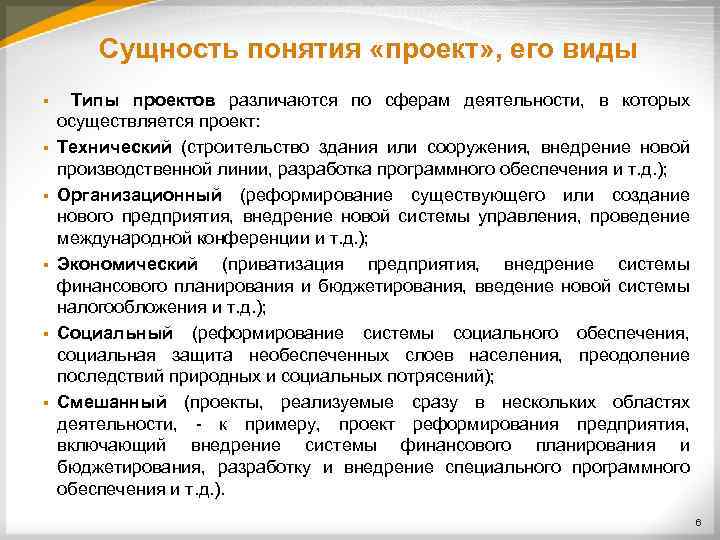 Сущность понятия «проект», его виды

▪ Типы проектов различаются по сферам деятельности, в которых осуществляется проект:

▪ Технический (строительство здания или сооружения, внедрение новой производственной линии, разработка программного обеспечения и т.д.);

▪ Организационный (реформирование существующего или создание нового предприятия, внедрение новой системы управления, проведение международной конференции и т.д.);

▪ Экономический (приватизация предприятия, внедрение системы финансового планирования и бюджетирования, введение новой системы налогообложения и т.д.);

▪ Социальный (реформирование системы социального обеспечения, социальная защита необеспеченных слоев населения, преодоление последствий природных и социальных потрясений);

▪ Смешанный (проекты, реализуемые сразу в нескольких областях деятельности, - к примеру, проект реформирования предприятия, включающий внедрение системы финансового планирования и бюджетирования, разработку и внедрение специального программного обеспечения и т.д.).

6